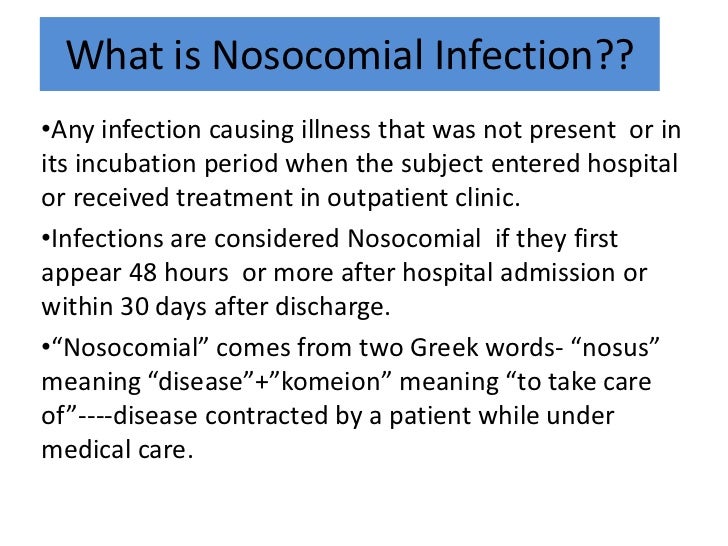 What is Nosocomial Infection??

•Any infection causing illness that was not present or in its incubation period when the subject entered hospital or received treatment in outpatient clinic.

•Infections are considered Nosocomial if they first appear 48 hours or more after hospital admission or within 30 days after discharge.

•“Nosocomial” comes from two Greek words- “nosus” meaning “disease”+”komeion” meaning “to take care of”----disease contracted by a patient while under medical care.